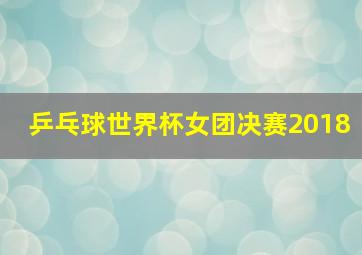 乒乓球世界杯女团决赛2018